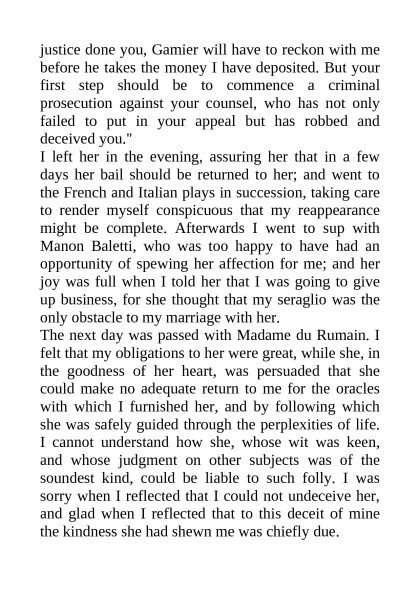 justice done you, Gamier will have to reckon with me before he takes the money I have deposited. But your first step should be to commence a criminal prosecution against your counsel, who has not only failed to put in your appeal but has robbed and deceived you."
I left her in the evening, assuring her that in a few days her bail should be returned to her; and went to the French and Italian plays in succession, taking care to render myself conspicuous that my reappearance might be complete. Afterwards I went to sup with Manon Baletti, who was too happy to have had an opportunity of spewing her affection for me; and her joy was full when I told her that I was going to give up business, for she thought that my seraglio was the only obstacle to my marriage with her.
The next day was passed with Madame du Rumain. I felt that my obligations to her were great, while she, in the goodness of her heart, was persuaded that she could make no adequate return to me for the oracles with which I furnished her, and by following which she was safely guided through the perplexities of life. I cannot understand how she, whose wit was keen, and whose judgment on other subjects was of the soundest kind, could be liable to such folly. I was sorry when I reflected that I could not undeceive her, and glad when I reflected that to this deceit of mine the kindness she had shewn me was chiefly due.